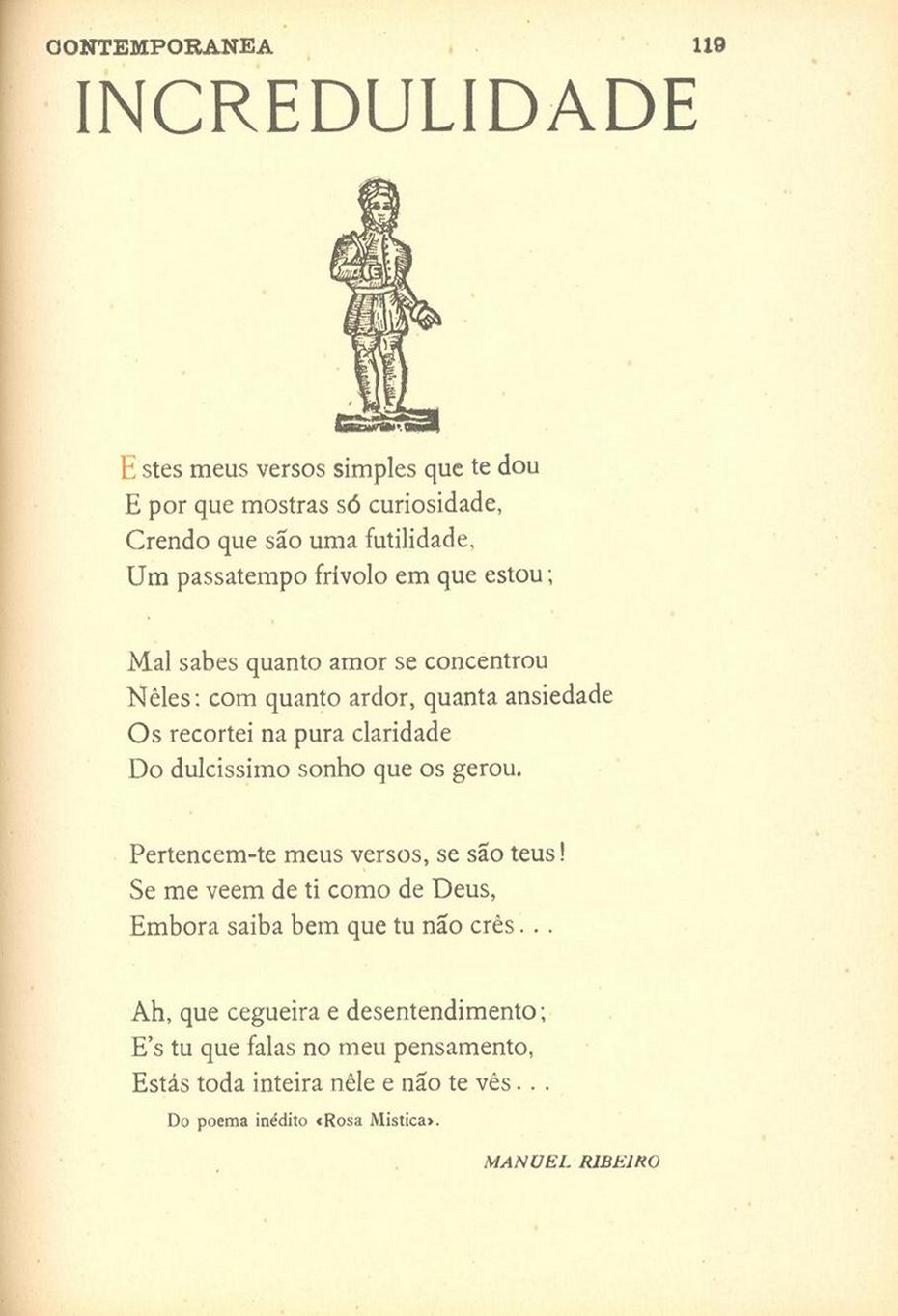 CONTEMPORANEA 119

INCREDULIDADE

Estes meus versos simples que te dou
E por que mostras só curiosidade,
Crendo que são uma futilidade,
Um passatempo frívolo em que estou;

Mal sabes quanto amor se concentrou
Nêles: com quanto ardor, quanta ansiedade
Os recortei na pura claridade
Do dulcissimo sonho que os gerou.

Pertencem-te meus versos, se são teus!
Se me veem de ti como de Deus,
Embora saiba bem que tu não crês...

Ah, que cegueira e desentendimento;
E's tu que falas no meu pensamento,
Estás toda inteira nêle e não te vês...

Do poema inédito «Rosa Mistica».

MANUEL RIBEIRO